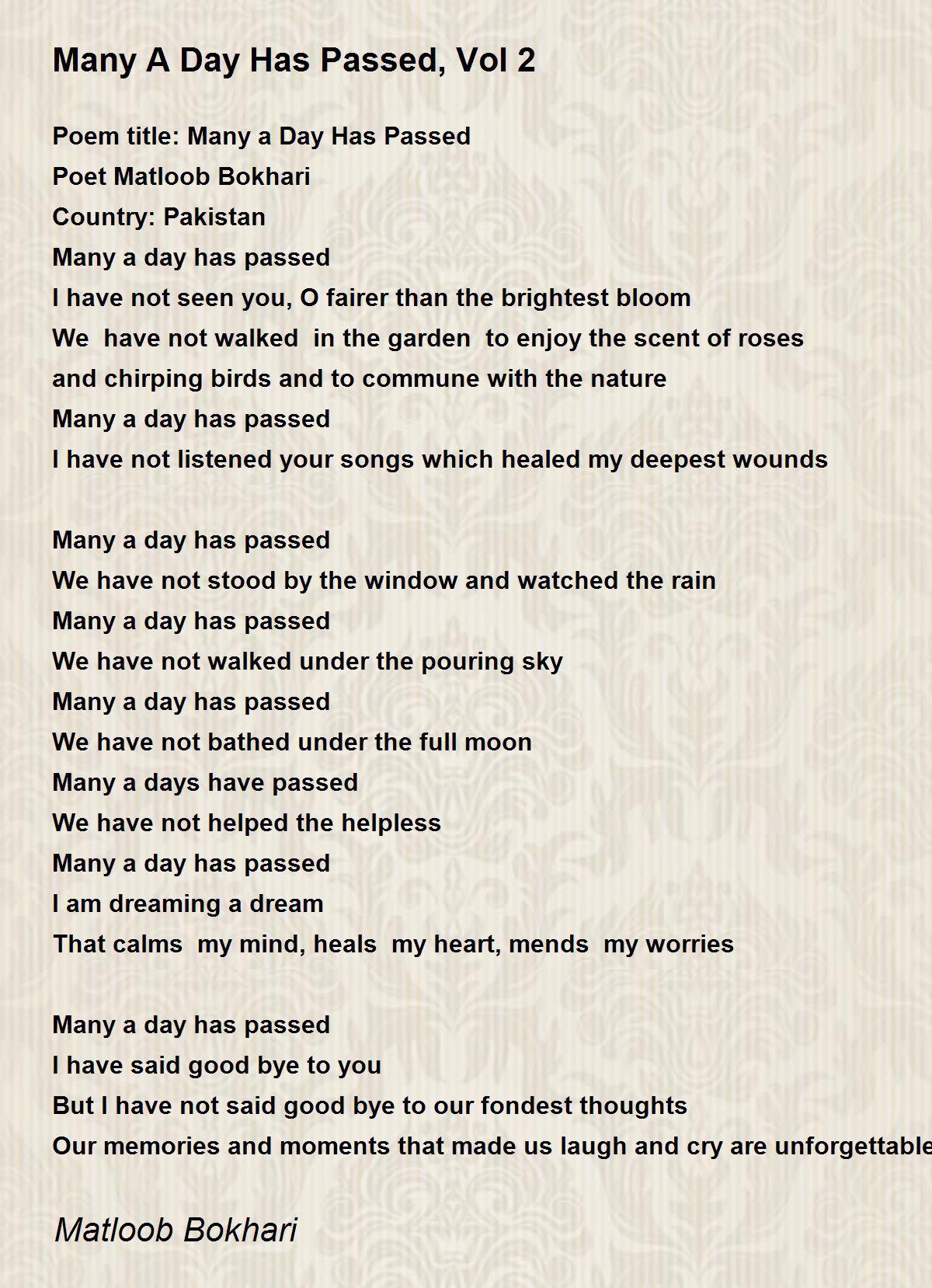 Many A Day Has Passed, Vol 2

Poem title: Many a Day Has Passed
Poet Matloob Bokhari
Country: Pakistan
Many a day has passed
I have not seen you, O fairer than the brightest bloom
We have not walked in the garden to enjoy the scent of roses
and chirping birds and to commune with the nature
Many a day has passed
I have not listened your songs which healed my deepest wounds

Many a day has passed
We have not stood by the window and watched the rain
Many a day has passed
We have not walked under the pouring sky
Many a day has passed
We have not bathed under the full moon
Many a days have passed
We have not helped the helpless
Many a day has passed
I am dreaming a dream
That calms my mind, heals my heart, mends my worries

Many a day has passed
I have said good bye to you
But I have not said good bye to our fondest thoughts
Our memories and moments that made us laugh and cry are unforgettable

Matloob Bokhari